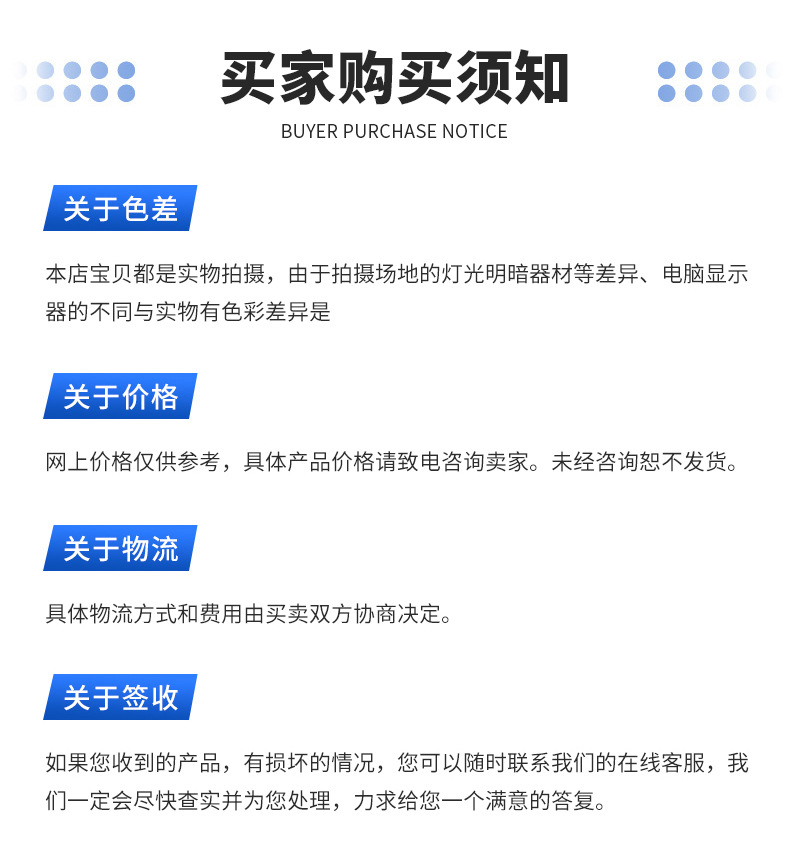 买家购买须知

BUYER PURCHASE NOTICE

关于色差

本店宝贝都是实物拍摄，由于拍摄场地的灯光明暗器材等差异、电脑显示器的不同与实物有色彩差异是

关于价格

网上价格仅供参考，具体产品价格请致电咨询卖家。未经咨询恕不发货。

关于物流

具体物流方式和费用由买卖双方协商决定。

关于签收

如果您收到的产品，有损坏的情况，您可以随时联系我们的在线客服，我们一定会尽快查实并为您处理，力求给您一个满意的答复。